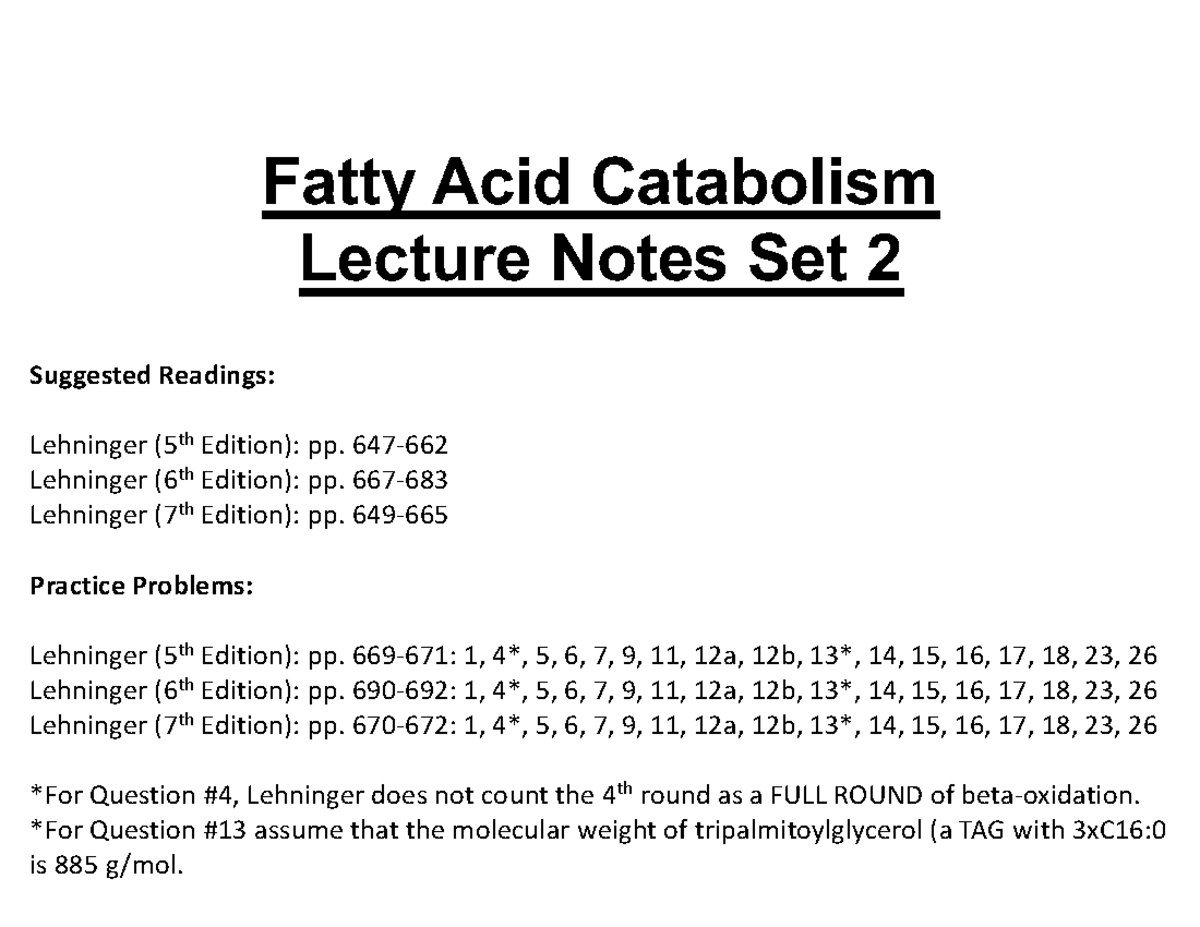 Fatty Acid Catabolism
Lecture Notes Set 2

Suggested Readings:

Lehninger (5$^{th}$ Edition): pp. 647-662
Lehninger (6$^{th}$ Edition): pp. 667-683
Lehninger (7$^{th}$ Edition): pp. 649-665

Practice Problems:

Lehninger (5$^{th}$ Edition): pp. 669-671: 1, 4*, 5, 6, 7, 9, 11, 12a, 12b, 13*, 14, 15, 16, 17, 18, 23, 26
Lehninger (6$^{th}$ Edition): pp. 690-692: 1, 4*, 5, 6, 7, 9, 11, 12a, 12b, 13*, 14, 15, 16, 17, 18, 23, 26
Lehninger (7$^{th}$ Edition): pp. 670-672: 1, 4*, 5, 6, 7, 9, 11, 12a, 12b, 13*, 14, 15, 16, 17, 18, 23, 26

*For Question #4, Lehninger does not count the 4$^{th}$ round as a FULL ROUND of beta-oxidation.
*For Question #13 assume that the molecular weight of tripalmitoylglycerol (a TAG with 3xC16:0 is 885 g/mol.